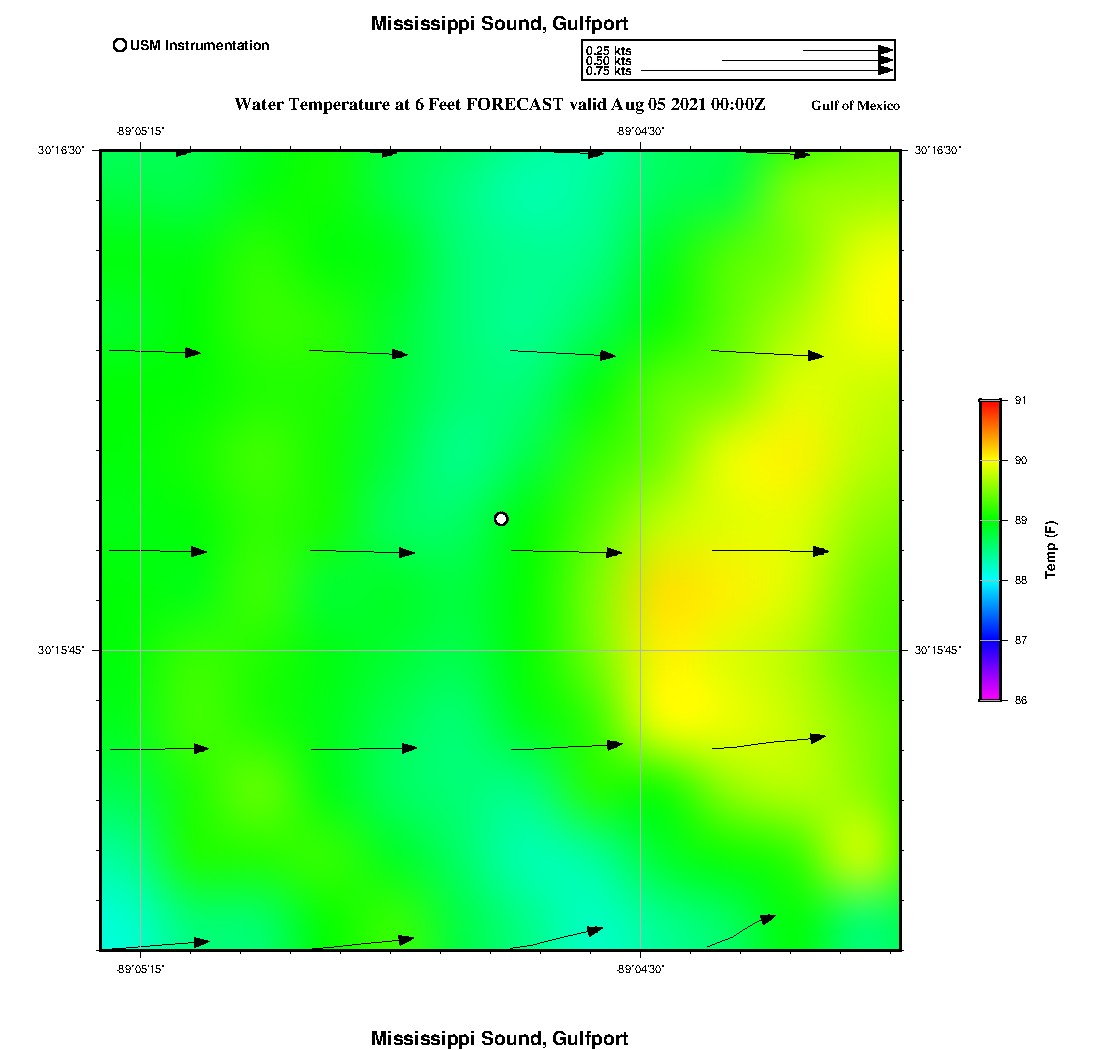 Mississippi Sound, Gulfport

USM Instrumentation

0.25 kts
0.50 kts
0.75 kts

Water Temperature at 6 Feet FORECAST valid Aug 05 2021 00:00Z

Gulf of Mexico

-89°05'15"
-89°04'30"

30°16'30"
30°16'30"

30°15'45"
30°15'45"

-89°05'15"
-89°04'30"

91
90
89
88
87
86
Temp (F)

Mississippi Sound, Gulfport